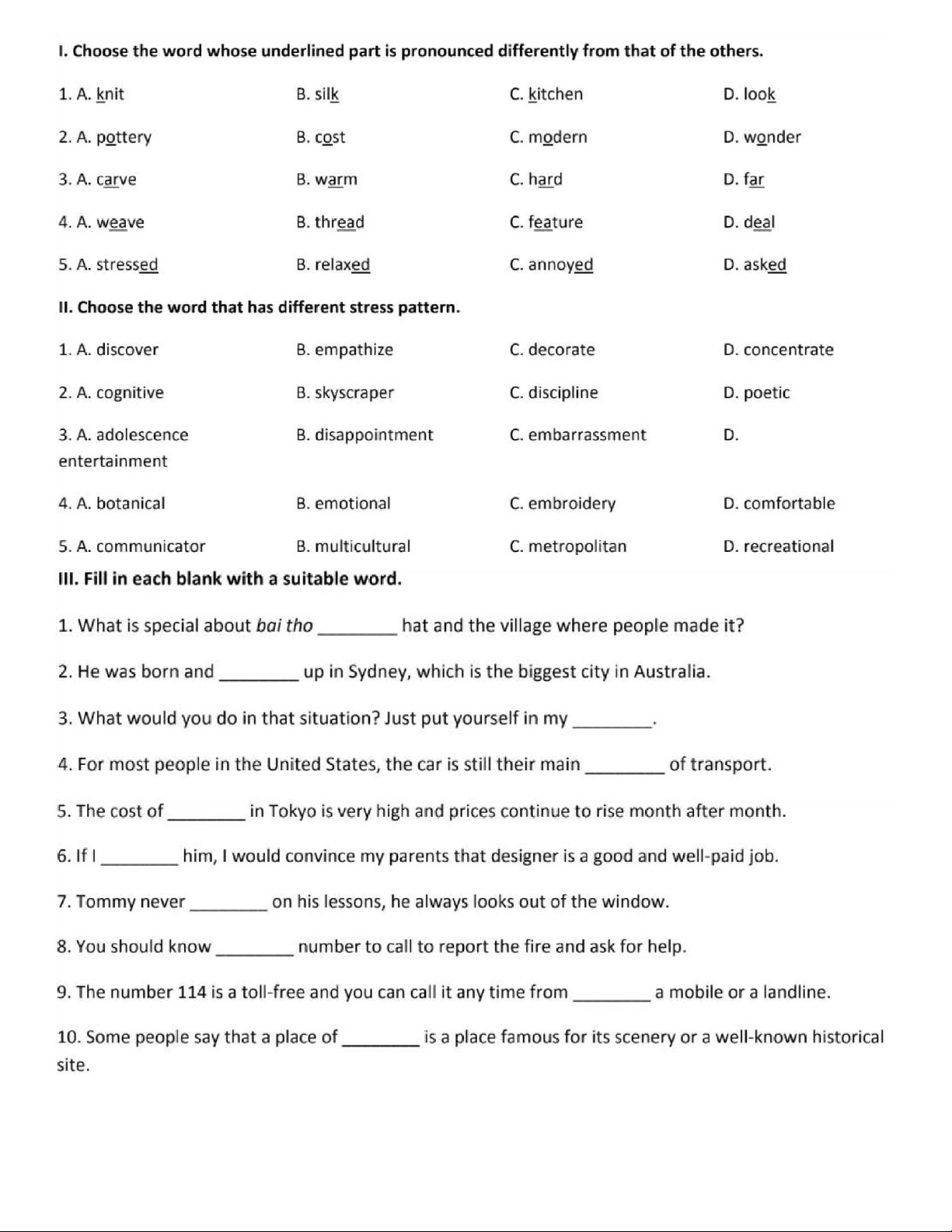 I. Choose the word whose underlined part is pronounced differently from that of the others.

1. A. knit B. silk C. kitchen D. look

2. A. pottery B. cost C. modern D. wonder

3. A. carve B. warm C. hard D. far

4. A. weave B. thread C. feature D. deal

5. A. stressed B. relaxed C. annoyed D. asked

II. Choose the word that has different stress pattern.

1. A. discover B. empathize C. decorate D. concentrate

2. A. cognitive B. skyscraper C. discipline D. poetic

3. A. adolescence B. disappointment C. embarrassment D. entertainment

4. A. botanical B. emotional C. embroidery D. comfortable

5. A. communicator B. multicultural C. metropolitan D. recreational

III. Fill in each blank with a suitable word.

1. What is special about bai tho ________ hat and the village where people made it?

2. He was born and ________ up in Sydney, which is the biggest city in Australia.

3. What would you do in that situation? Just put yourself in my ________.

4. For most people in the United States, the car is still their main ________ of transport.

5. The cost of ________ in Tokyo is very high and prices continue to rise month after month.

6. If I ________ him, I would convince my parents that designer is a good and well-paid job.

7. Tommy never ________ on his lessons, he always looks out of the window.

8. You should know ________ number to call to report the fire and ask for help.

9. The number 114 is a toll-free and you can call it any time from ________ a mobile or a landline.

10. Some people say that a place of ________ is a place famous for its scenery or a well-known historical site.